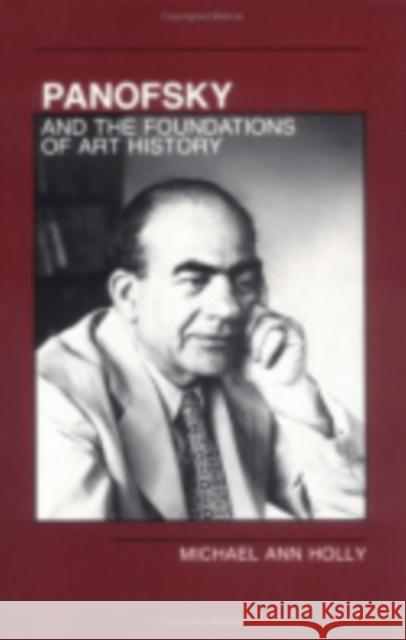 PANOFSKY
AND THE FOUNDATIONS OF ART HISTORY

MICHAEL ANN HOLLY

Kraina Książek